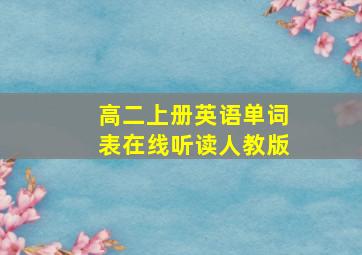 高二上册英语单词表在线听读人教版